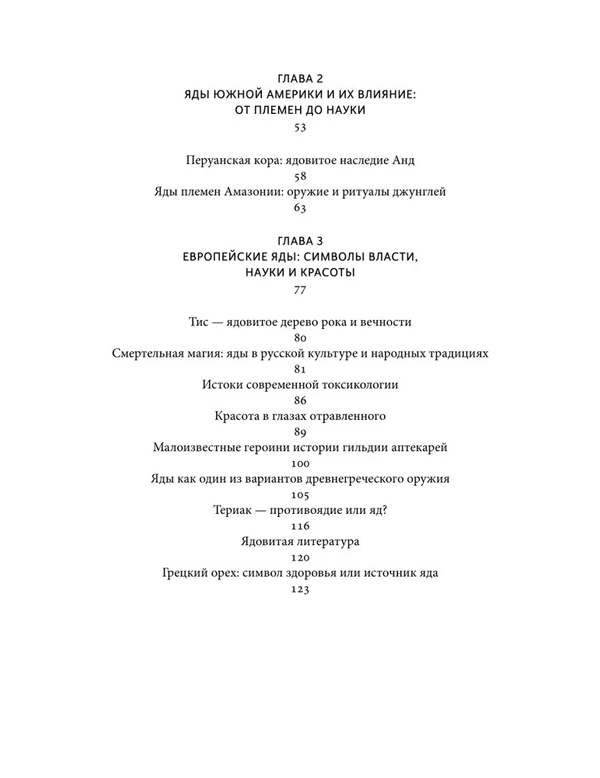 ГЛАВА 2
ЯДЫ ЮЖНОЙ АМЕРИКИ И ИХ ВЛИЯНИЕ:
ОТ ПЛЕМЕН ДО НАУКИ
53

Перуанская кора: ядовитое наследие Анд
58
Яды племен Амазонии: оружие и ритуалы джунглей
63

ГЛАВА 3
ЕВРОПЕЙСКИЕ ЯДЫ: СИМВОЛЫ ВЛАСТИ,
НАУКИ И КРАСОТЫ
77

Тис — ядовитое дерево рока и вечности
80
Смертельная магия: яды в русской культуре и народных традициях
81
Истоки современной токсикологии
86
Красота в глазах отравленного
89
Малоизвестные героини истории гильдии аптекарей
100
Яды как один из вариантов древнегреческого оружия
105
Териак — противоядие или яд?
116
Ядовитая литература
120
Грецкий орех: символ здоровья или источник яда
123